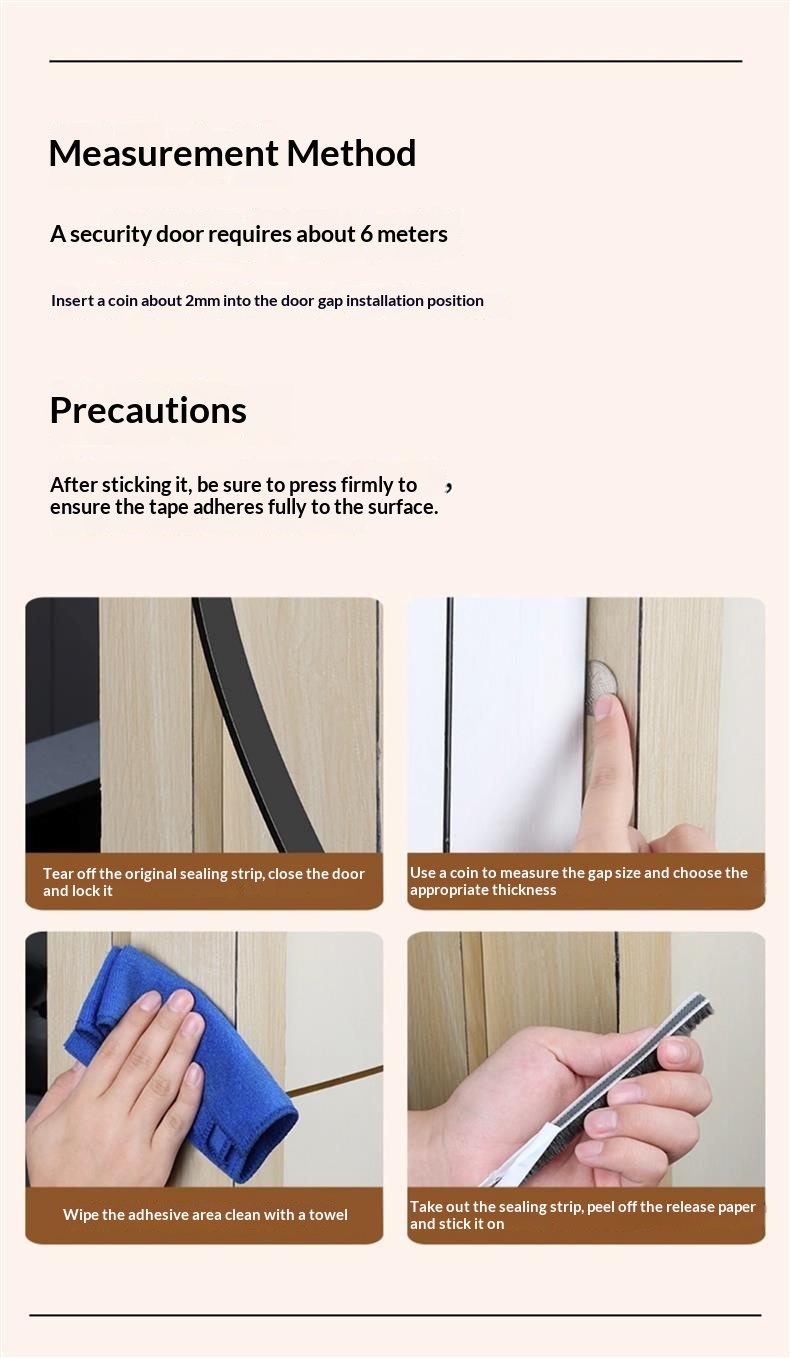 Measurement Method

A security door requires about 6 meters

Insert a coin about 2mm into the door gap installation position

Precautions

After sticking it, be sure to press firmly to , ensure the tape adheres fully to the surface.

Tear off the original sealing strip, close the door and lock it

Use a coin to measure the gap size and choose the appropriate thickness

Wipe the adhesive area clean with a towel

Take out the sealing strip, peel off the release paper and stick it on